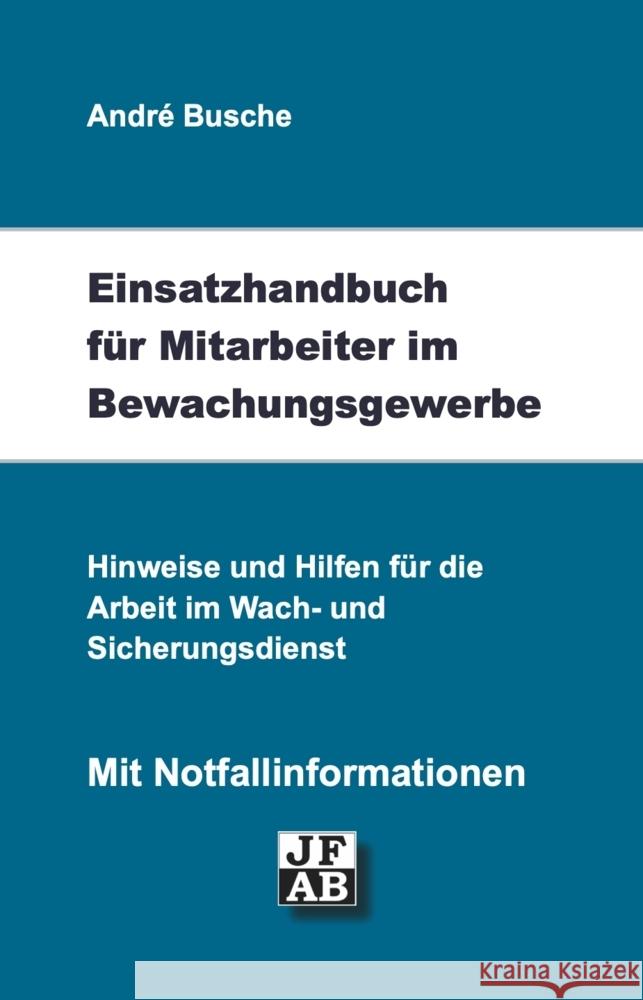 André Busche

Einsatzhandbuch für Mitarbeiter im Bewachungsgewerbe

Hinweise und Hilfen für die Arbeit im Wach- und Sicherungsdienst

Mit Notfallinformationen

JF
AB